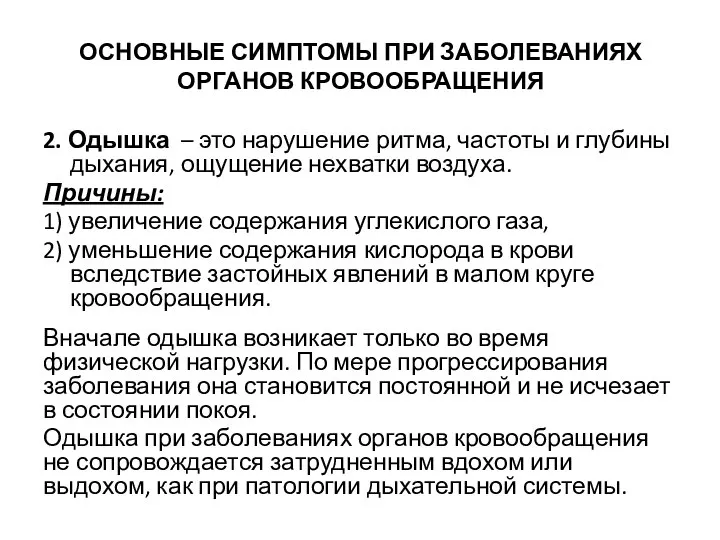 ОСНОВНЫЕ СИМПТОМЫ ПРИ ЗАБОЛЕВАНИЯХ ОРГАНОВ КРОВООБРАЩЕНИЯ

2. Одышка – это нарушение ритма, частоты и глубины дыхания, ощущение нехватки воздуха.

Причины:

1) увеличение содержания углекислого газа,

2) уменьшение содержания кислорода в крови вследствие застойных явлений в малом круге кровообращения.

Вначале одышка возникает только во время физической нагрузки. По мере прогрессирования заболевания она становится постоянной и не исчезает в состоянии покоя.

Одышка при заболеваниях органов кровообращения не сопровождается затрудненным вдохом или выдохом, как при патологии дыхательной системы.